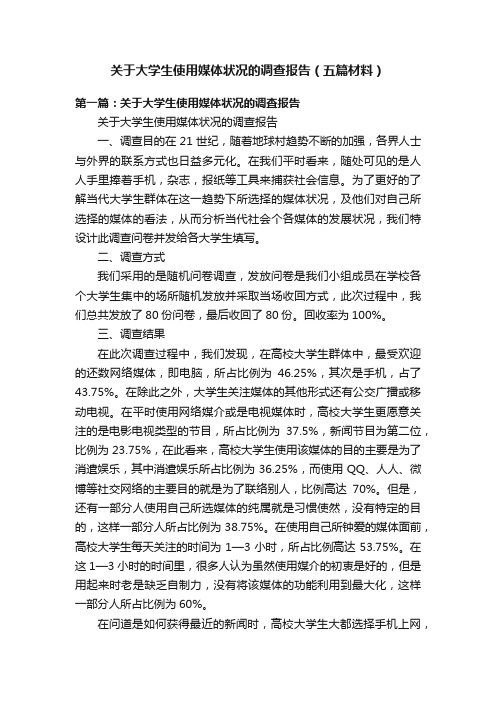 关于大学生使用媒体状况的调查报告（五篇材料）

第一篇：关于大学生使用媒体状况的调查报告

关于大学生使用媒体状况的调查报告

一、调查目的在 21 世纪，随着地球村趋势不断的加强，各界人士与外界的联系方式也日益多元化。在我们平时看来，随处可见的是人人手里捧着手机，杂志，报纸等工具来捕获社会信息。为了更好的了解当代大学生群体在这一趋势下所选择的媒体状况，及他们对自己所选择的媒体的看法，从而分析当代社会个各媒体的发展状况，我们特设计此调查问卷并发给各大学生填写。

二、调查方式

我们采用的是随机问卷调查，发放问卷是我们小组成员在学校各个大学生集中的场所随机发放并采取当场收回方式，此次过程中，我们总共发放了 80 份问卷，最后收回了 80 份。回收率为 100%。

三、调查结果

在此次调查过程中，我们发现，在高校大学生群体中，最受欢迎的还数网络媒体，即电脑，所占比例为 46.25%，其次是手机，占了 43.75%。在除此之外，大学生关注媒体的其他形式还有公交广播或移动电视。在平时使用网络媒介或是电视媒体时，高校大学生更愿意关注的是电影电视类型的节目，所占比例为 37.5%，新闻节目为第二位，比例为 23.75%，在此看来，高校大学生使用该媒体的目的主要是为了消遣娱乐，其中消遣娱乐所占比例为 36.25%，而使用 QQ、人人、微博等社交网络的主要目的就是为了联络别人，比例高达 70%。但是，还有一部分人使用自己所选媒体的纯属就是习惯使然，没有特定的目的，这样一部分人所占比例为 38.75%。在使用自己所钟爱的媒体面前，高校大学生每天关注的时间为 1—3 小时，所占比例高达 53.75%。在这 1—3 小时的时间里，很多人认为虽然使用媒介的初衷是好的，但是用起来时老是缺乏自制力，没有将该媒体的功能利用到最大化，这样一部分人所占比例为 60%。

在问道是如何获得最近的新闻时，高校大学生大都选择手机上网，